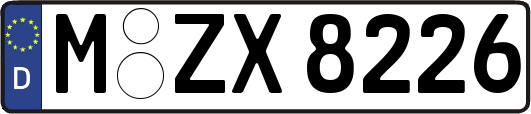 D
M ZX 8226